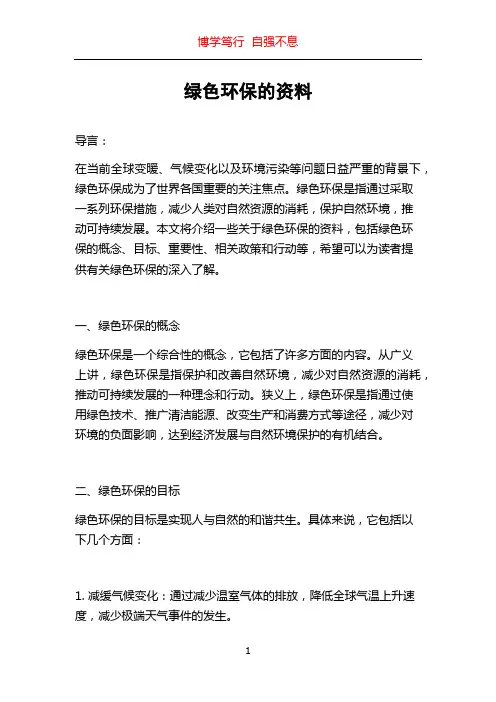 博学笃行 自强不息

绿色环保的资料

导言：

在当前全球变暖、气候变化以及环境污染等问题日益严重的背景下，绿色环保成为了世界各国重要的关注焦点。绿色环保是指通过采取一系列环保措施，减少人类对自然资源的消耗，保护自然环境，推动可持续发展。本文将介绍一些关于绿色环保的资料，包括绿色环保的概念、目标、重要性、相关政策和行动等，希望可以为读者提供有关绿色环保的深入了解。

一、绿色环保的概念

绿色环保是一个综合性的概念，它包括了许多方面的内容。从广义上讲，绿色环保是指保护和改善自然环境，减少对自然资源的消耗，推动可持续发展的一种理念和行动。狭义上，绿色环保是指通过使用绿色技术、推广清洁能源、改变生产和消费方式等途径，减少对环境的负面影响，达到经济发展与自然环境保护的有机结合。

二、绿色环保的目标

绿色环保的目标是实现人与自然的和谐共生。具体来说，它包括以下几个方面：

1. 减缓气候变化：通过减少温室气体的排放，降低全球气温上升速度，减少极端天气事件的发生。

1